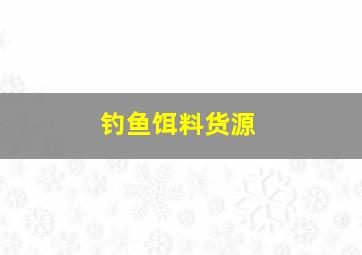 钓鱼饵料货源